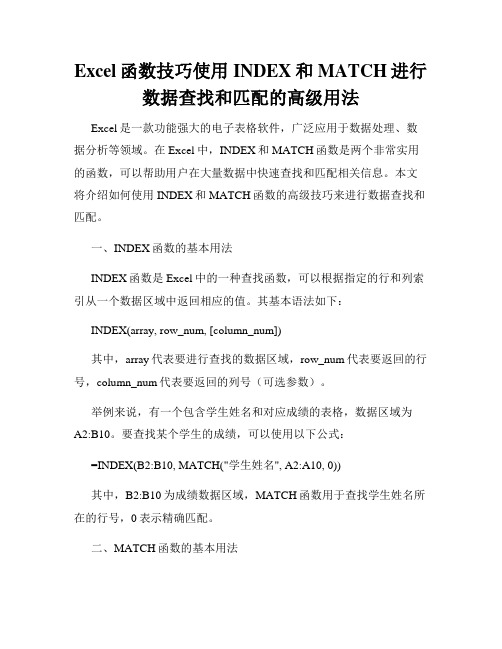 Excel 函数技巧使用 INDEX 和 MATCH 进行数据查找和匹配的高级用法

Excel 是一款功能强大的电子表格软件，广泛应用于数据处理、数据分析等领域。在 Excel 中，INDEX 和 MATCH 函数是两个非常实用的函数，可以帮助用户在大量数据中快速查找和匹配相关信息。本文将介绍如何使用 INDEX 和 MATCH 函数的高级技巧来进行数据查找和匹配。

一、INDEX 函数的基本用法

INDEX 函数是 Excel 中的一种查找函数，可以根据指定的行和列索引从一个数据区域中返回相应的值。其基本语法如下：

INDEX(array, row_num, [column_num])

其中，array 代表要进行查找的数据区域，row_num 代表要返回的行号，column_num 代表要返回的列号（可选参数）。

举例来说，有一个包含学生姓名和对应成绩的表格，数据区域为 A2:B10。要查找某个学生的成绩，可以使用以下公式：

=INDEX(B2:B10, MATCH("学生姓名", A2:A10, 0))

其中，B2:B10 为成绩数据区域，MATCH 函数用于查找学生姓名所在的行号，0 表示精确匹配。

二、MATCH 函数的基本用法